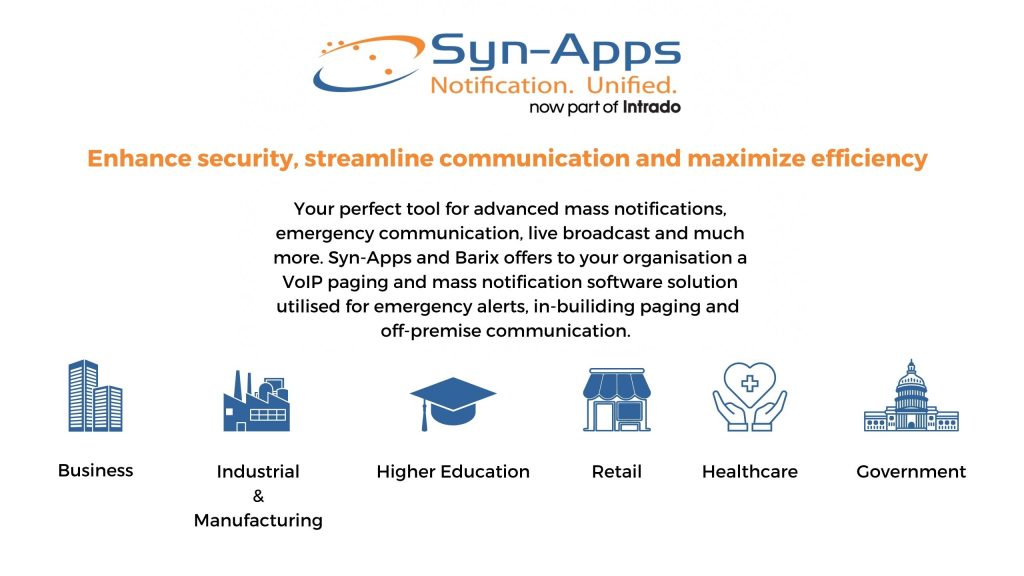 Syn-Apps
Notification. Unified.
now part of Intrado

Enhance security, streamline communication and maximize efficiency

Your perfect tool for advanced mass notifications, emergency communication, live broadcast and much more. Syn-Apps and Barix offers to your organisation a VoIP paging and mass notification software solution utilised for emergency alerts, in-builiding paging and off-premise communication.

Business

Industrial
&
Manufacturing

Higher Education

Retail

Healthcare

Government